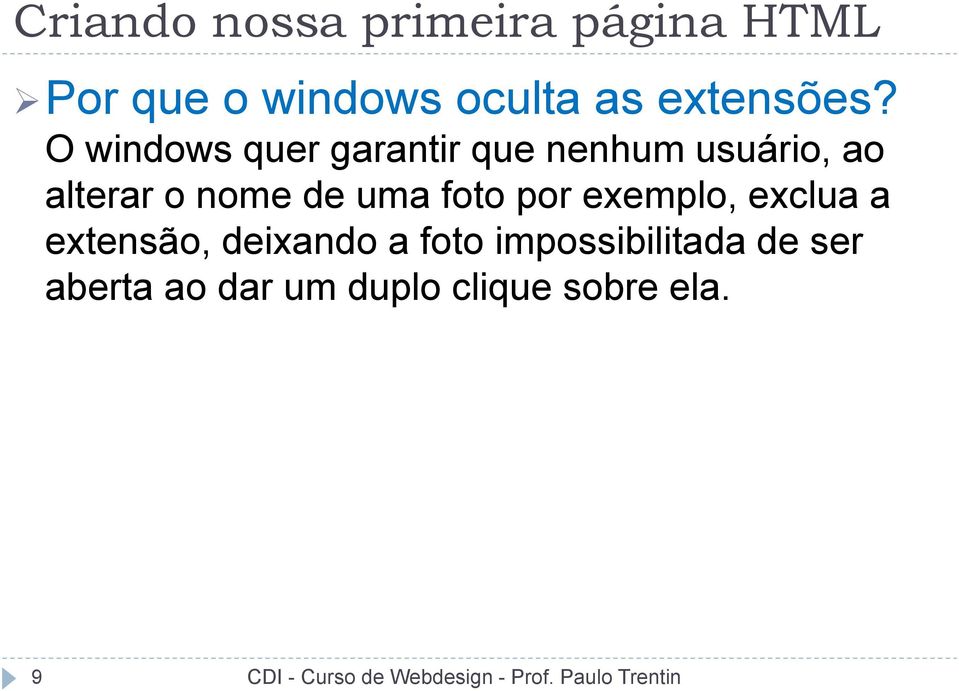 Criando nossa primeira página HTML

Por que o windows oculta as extensões?

O windows quer garantir que nenhum usuário, ao alterar o nome de uma foto por exemplo, exclua a extensão, deixando a foto impossibilitada de ser aberta ao dar um duplo clique sobre ela.

9

CDI - Curso de Webdesign - Prof. Paulo Trentin